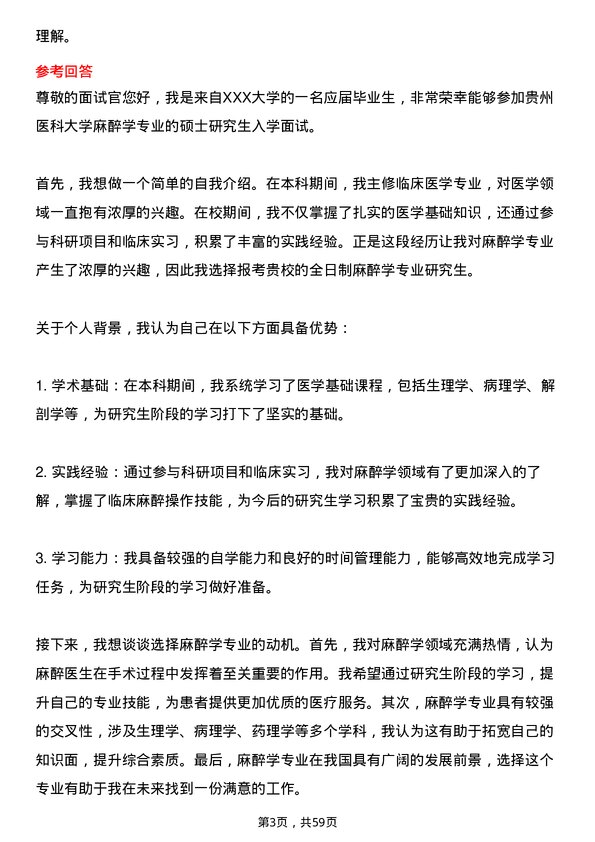 理解。

参考回答

尊敬的面试官您好，我是来自XXX大学的一名应届毕业生，非常荣幸能够参加贵州医科大学麻醉学专业的硕士研究生入学面试。

首先，我想做一个简单的自我介绍。在本科期间，我主修临床医学专业，对医学领域一直抱有浓厚的兴趣。在校期间，我不仅掌握了扎实的医学基础知识，还通过参与科研项目和临床实习，积累了丰富的实践经验。正是这段经历让我对麻醉学专业产生了浓厚的兴趣，因此我选择报考贵校的全日制麻醉学专业研究生。

关于个人背景，我认为自己在以下方面具备优势：

1. 学术基础：在本科期间，我系统学习了医学基础课程，包括生理学、病理学、解剖学等，为研究生阶段的学习打下了坚实的基础。

2. 实践经验：通过参与科研项目和临床实习，我对麻醉学领域有了更加深入的了解，掌握了临床麻醉操作技能，为今后的研究生学习积累了宝贵的实践经验。

3. 学习能力：我具备较强的自学能力和良好的时间管理能力，能够高效地完成学习任务，为研究生阶段的学习做好准备。

接下来，我想谈谈选择麻醉学专业的动机。首先，我对麻醉学领域充满热情，认为麻醉医生在手术过程中发挥着至关重要的作用。我希望通过研究生阶段的学习，提升自己的专业技能，为患者提供更加优质的医疗服务。其次，麻醉学专业具有较强的交叉性，涉及生理学、病理学、药理学等多个学科，我认为这有助于拓宽自己的知识面，提升综合素质。最后，麻醉学专业在我国具有广阔的发展前景，选择这个专业有助于我在未来找到一份满意的工作。

第3页，共59页